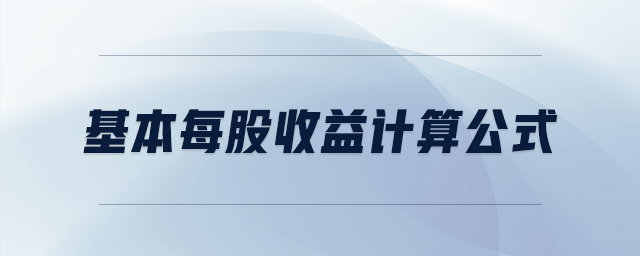 基本每股收益计算公式